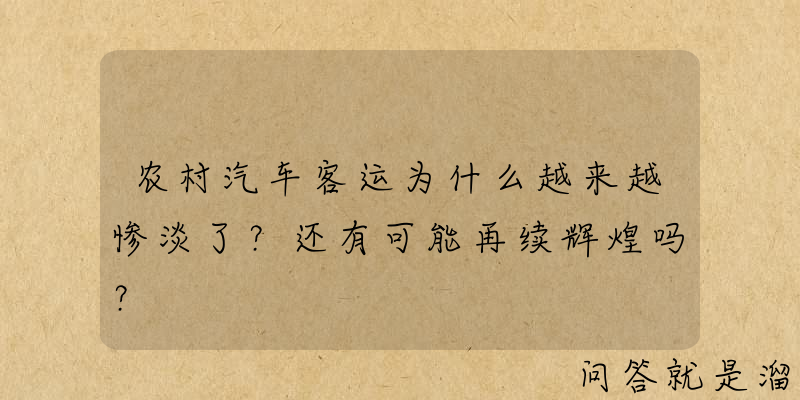 农村汽车客运为什么越来越惨淡了？还有可能再续辉煌吗？

问答就是溜